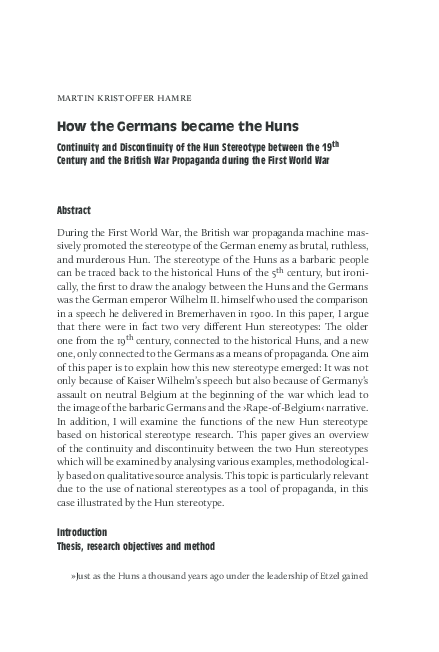 MARTIN KRISTOFFER HAMRE

How the Germans became the Huns

Continuity and Discontinuity of the Hun Stereotype between the 19$^{th}$ Century and the British War Propaganda during the First World War

Abstract

During the First World War, the British war propaganda machine massively promoted the stereotype of the German enemy as brutal, ruthless, and murderous Hun. The stereotype of the Huns as a barbaric people can be traced back to the historical Huns of the 5$^{th}$ century, but ironically, the first to draw the analogy between the Huns and the Germans was the German emperor Wilhelm II. himself who used the comparison in a speech he delivered in Bremerhaven in 1900. In this paper, I argue that there were in fact two very different Hun stereotypes: The older one from the 19$^{th}$ century, connected to the historical Huns, and a new one, only connected to the Germans as a means of propaganda. One aim of this paper is to explain how this new stereotype emerged: It was not only because of Kaiser Wilhelm's speech but also because of Germany's assault on neutral Belgium at the beginning of the war which lead to the image of the barbaric Germans and the ›Rape-of-Belgium‹ narrative. In addition, I will examine the functions of the new Hun stereotype based on historical stereotype research. This paper gives an overview of the continuity and discontinuity between the two Hun stereotypes which will be examined by analysing various examples, methodologically based on qualitative source analysis. This topic is particularly relevant due to the use of national stereotypes as a tool of propaganda, in this case illustrated by the Hun stereotype.

Introduction
Thesis, research objectives and method

»Just as the Huns a thousand years ago under the leadership of Etzel gained